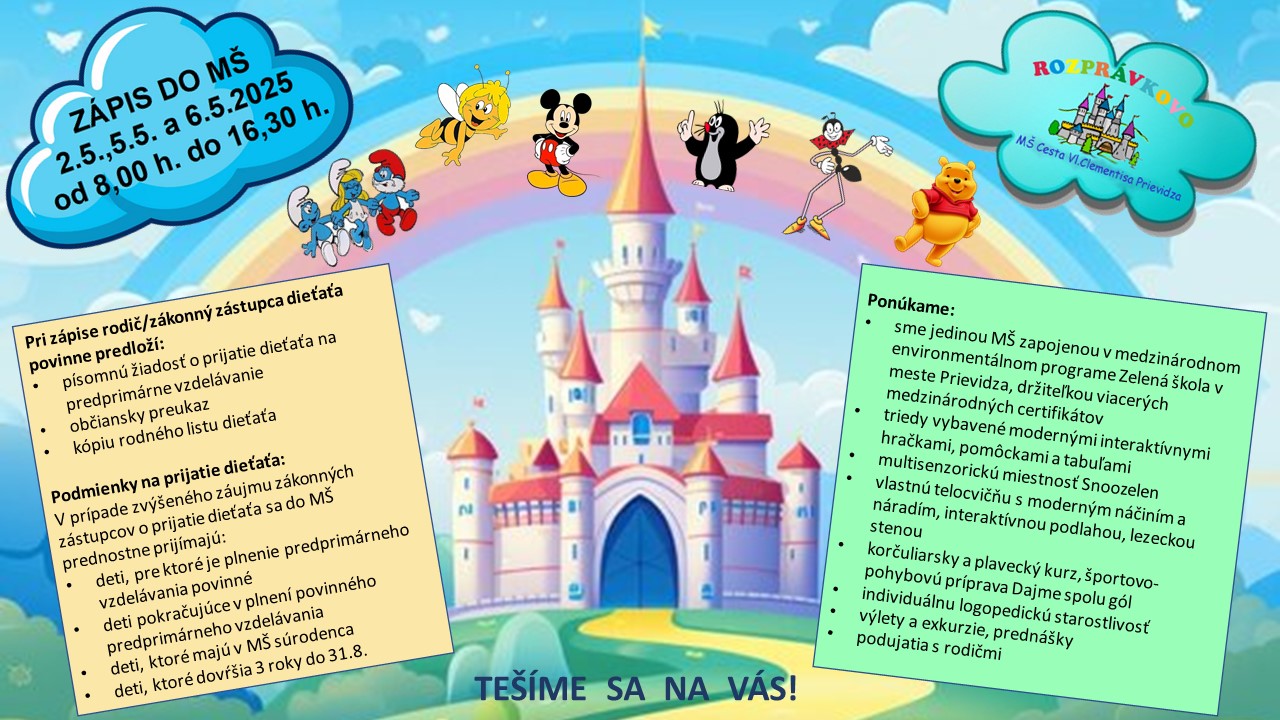 ZÁPIS DO MŠ
2.5.,5.5. a 6.5.2025
od 8,00 h. do 16,30 h.

ROZPRÁVKOVO
MŠ Cesta Vl.Clementisa Prievidza

Pri zápise rodič/zákonný zástupca dieťaťa povinne predloží:
• písomnú žiadosť o prijatie dieťaťa na predprimárne vzdelávanie
• občiansky preukaz
• kópiu rodného listu dieťaťa

Podmienky na prijatie dieťaťa:
V prípade zvýšeného záujmu zákonných zástupcov o prijatie dieťaťa sa do MŠ prednostne prijímajú:
• deti, pre ktoré je plnenie predprimárneho vzdelávania povinné
• deti pokračujúce v plnení povinného predprimárneho vzdelávania
• deti, ktoré majú v MŠ súrodenca
• deti, ktoré dovŕšia 3 roky do 31.8.

Ponúkame:
• sme jedinou MŠ zapojenou v medzinárodnom environmentálnom programe Zelená škola v meste Prievidza, držiteľkou viacerých medzinárodných certifikátov
• triedy vybavené modernými interaktívnymi hračkami, pomôckami a tabuľami
• multisenzorickú miestnosť Snoozelen
• vlastnú telocvičňu s moderným náčiním a náradím, interaktívnou podlahou, lezeckou stenou
• korčuliarsky a plavecký kurz, športovo-pohybovú príprava Dajme spolu gól
• individuálnu logopedickú starostlivosť
• výlety a exkurzie, prednášky
• podujatia s rodičmi

TEŠÍME SA NA VÁS!